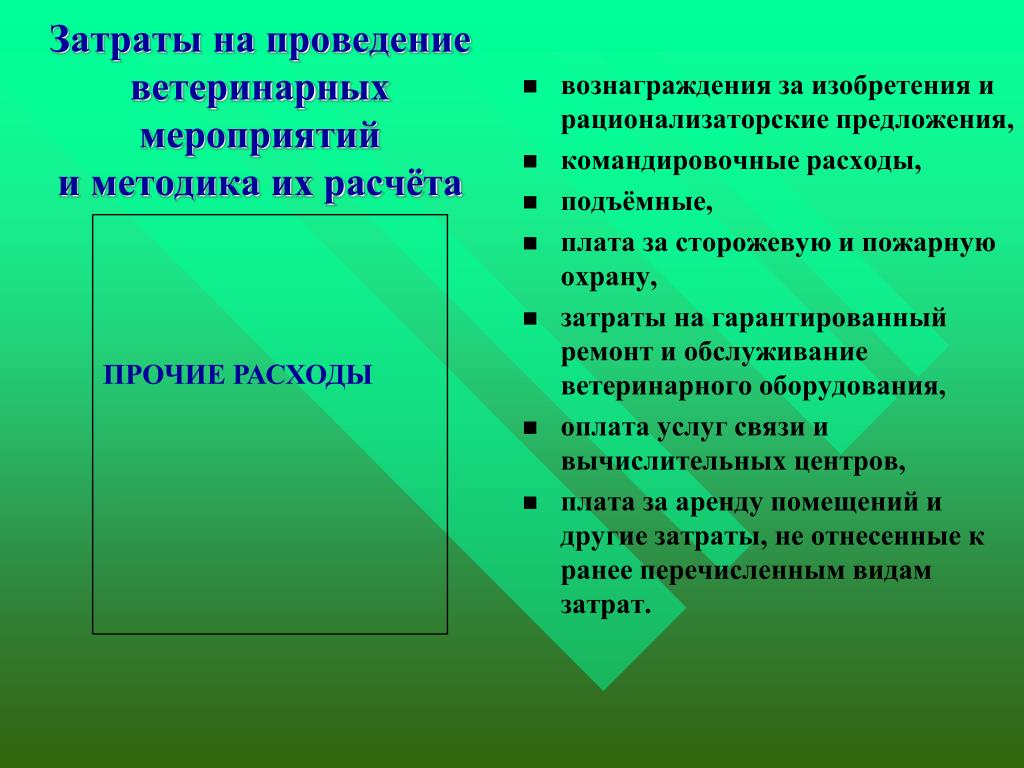 Затраты на проведение ветеринарных мероприятий и методика их расчёта

ПРОЧИЕ РАСХОДЫ

- вознаграждения за изобретения и рационализаторские предложения,
- командировочные расходы,
- подъёмные,
- плата за сторожевую и пожарную охрану,
- затраты на гарантированный ремонт и обслуживание ветеринарного оборудования,
- оплата услуг связи и вычислительных центров,
- плата за аренду помещений и другие затраты, не отнесенные к ранее перечисленным видам затрат.